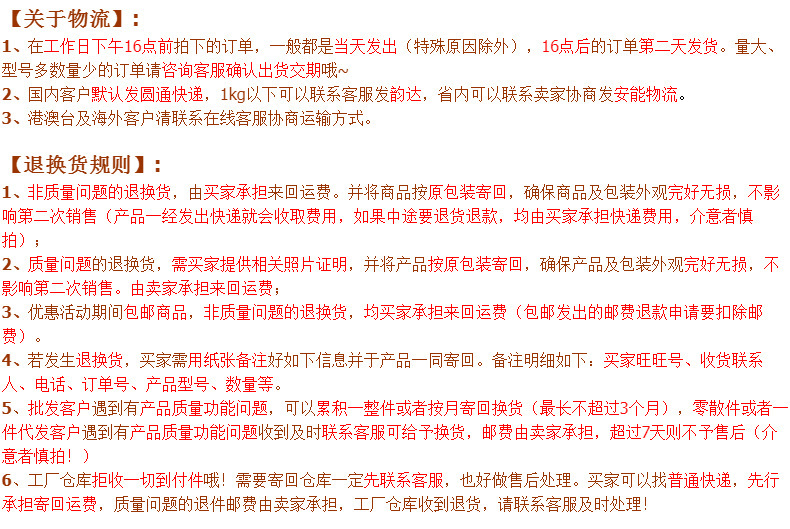 【关于物流】：
1、在工作日下午16点前拍下的订单，一般都是当天发出（特殊原因除外），16点后的订单第二天发货。量大、型号多数量少的订单请咨询客服确认出货交期哦~
2、国内客户默认发圆通快递，1kg以下可以联系客服发韵达，省内可以联系卖家协商发安能物流。
3、港澳台及海外客户清联系在线客服协商运输方式。

【退换货规则】：
1、非质量问题的退换货，由买家承担来回运费。并将商品按原包装寄回，确保商品及包装外观完好无损，不影响第二次销售（产品一经发出快递就会收取费用，如果中途要退货退款，均由买家承担快递费用，介意者慎拍）；
2、质量问题的退换货，需买家提供相关照片证明，并将产品按原包装寄回，确保产品及包装外观完好无损，不影响第二次销售。由卖家承担来回运费；
3、优惠活动期间包邮商品，非质量问题的退换货，均买家承担来回运费（包邮发出的邮费退款申请要扣除邮费）。
4、若发生退换货，买家需用纸张备注好如下信息并于产品一同寄回。备注明细如下：买家旺旺号、收货联系人、电话、订单号、产品型号、数量等。
5、批发客户遇到有产品质量功能问题，可以累积一整件或者按月寄回换货（最长不超过3个月），零散件或者一件代发客户遇到有产品质量功能问题收到及时联系客服可给予换货，邮费由卖家承担，超过7天则不予售后（介意者慎拍！）
6、工厂仓库拒收一切到付件哦！需要寄回仓库一定先联系客服，也好做售后处理。买家可以找普通快递，先行承担寄回运费，质量问题的退件邮费由卖家承担，工厂仓库收到退货，请联系客服及时处理！